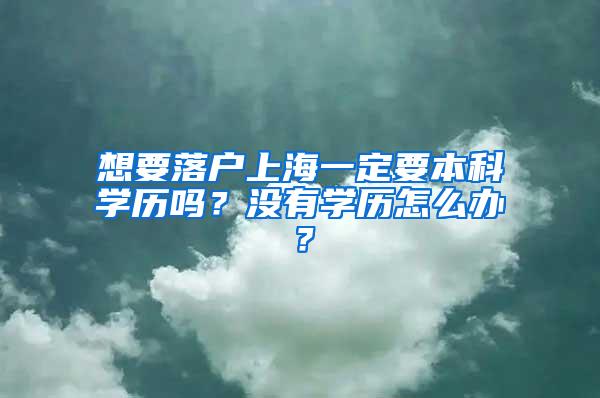 想要落户上海一定要本科学历吗？没有学历怎么办？